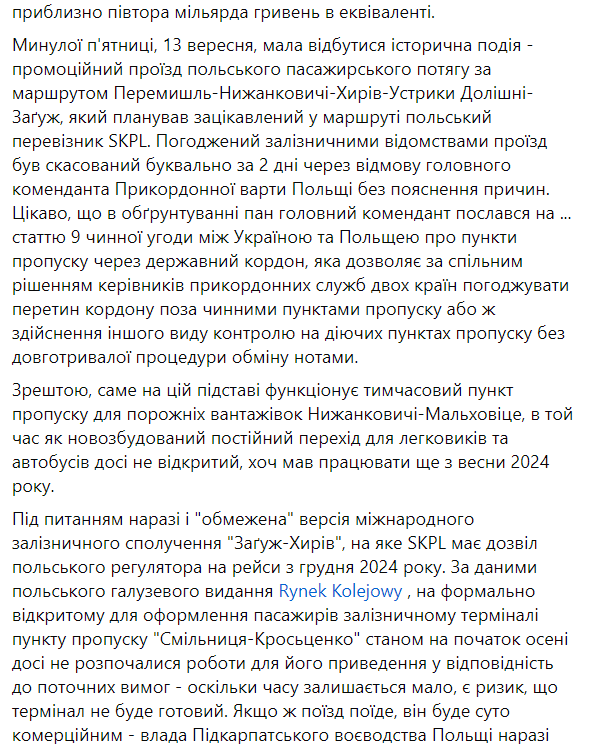 приблизно півтора мільярда гривень в еквіваленті.

Минулої п'ятниці, 13 вересня, мала відбутися історична подія - промоційний проїзд польського пасажирського потягу за маршрутом Перемишль-Нижанковичі-Хирів-Устрики Долішні-Заґуж, який планував зацікавлений у маршруті польський перевізник SKPL. Погоджений залізничними відомствами проїзд був скасований буквально за 2 дні через відмову головного коменданта Прикордонної варти Польщі без пояснення причин. Цікаво, що в обґрунтуванні пан головний комендант послався на ... статтю 9 чинної угоди між Україною та Польщею про пункти пропуску через державний кордон, яка дозволяє за спільним рішенням керівників прикордонних служб двох країн погоджувати перетин кордону поза чинними пунктами пропуску або ж здійснення іншого виду контролю на діючих пунктах пропуску без довготривалої процедури обміну нотами.

Зрештою, саме на цій підставі функціонує тимчасовий пункт пропуску для порожніх вантажівок Нижанковичі-Мальховіце, в той час як новозбудований постійний перехід для легковиків та автобусів досі не відкритий, хоч мав працювати ще з весни 2024 року.

Під питанням наразі і "обмежена" версія міжнародного залізничного сполучення "Заґуж-Хирів", на яке SKPL має дозвіл польського регулятора на рейси з грудня 2024 року. За даними польського галузевого видання Rynek Kolejowy , на формально відкритому для оформлення пасажирів залізничному терміналі пункту пропуску "Смільниця-Кросьценко" станом на початок осені досі не розпочалися роботи для його приведення у відповідність до поточних вимог - оскільки часу залишається мало, є ризик, що термінал не буде готовий. Якщо ж поїзд поїде, він буде суто комерційним - влада Підкарпатського воєводства Польщі наразі